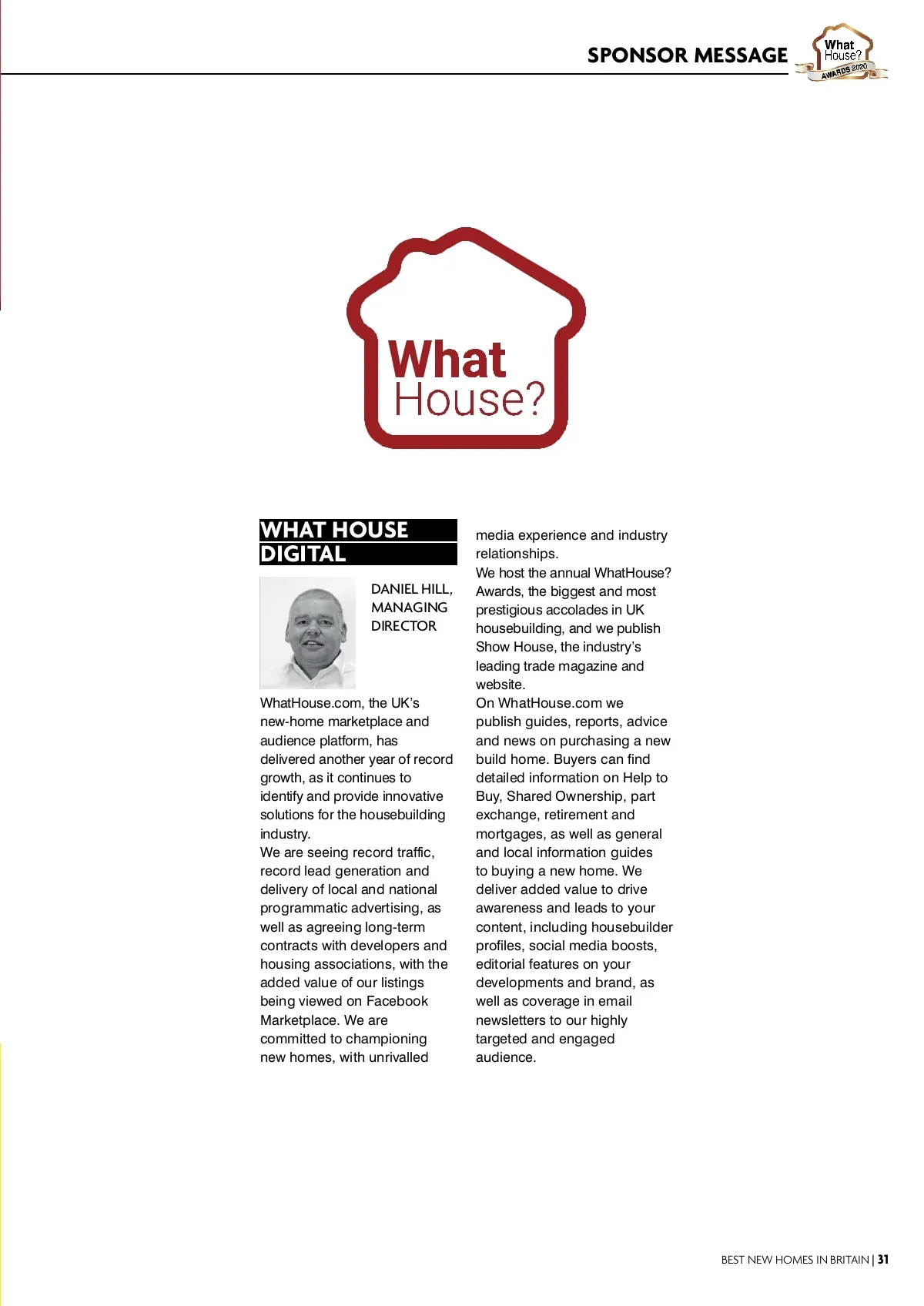 SPONSOR MESSAGE

What House? AWARDS 2020

What House?

WHAT HOUSE DIGITAL

DANIEL HILL, MANAGING DIRECTOR

WhatHouse.com, the UK's new-home marketplace and audience platform, has delivered another year of record growth, as it continues to identify and provide innovative solutions for the housebuilding industry.
We are seeing record traffic, record lead generation and delivery of local and national programmatic advertising, as well as agreeing long-term contracts with developers and housing associations, with the added value of our listings being viewed on Facebook Marketplace. We are committed to championing new homes, with unrivalled media experience and industry relationships.
We host the annual WhatHouse? Awards, the biggest and most prestigious accolades in UK housebuilding, and we publish Show House, the industry's leading trade magazine and website.
On WhatHouse.com we publish guides, reports, advice and news on purchasing a new build home. Buyers can find detailed information on Help to Buy, Shared Ownership, part exchange, retirement and mortgages, as well as general and local information guides to buying a new home. We deliver added value to drive awareness and leads to your content, including housebuilder profiles, social media boosts, editorial features on your developments and brand, as well as coverage in email newsletters to our highly targeted and engaged audience.

BEST NEW HOMES IN BRITAIN | 31